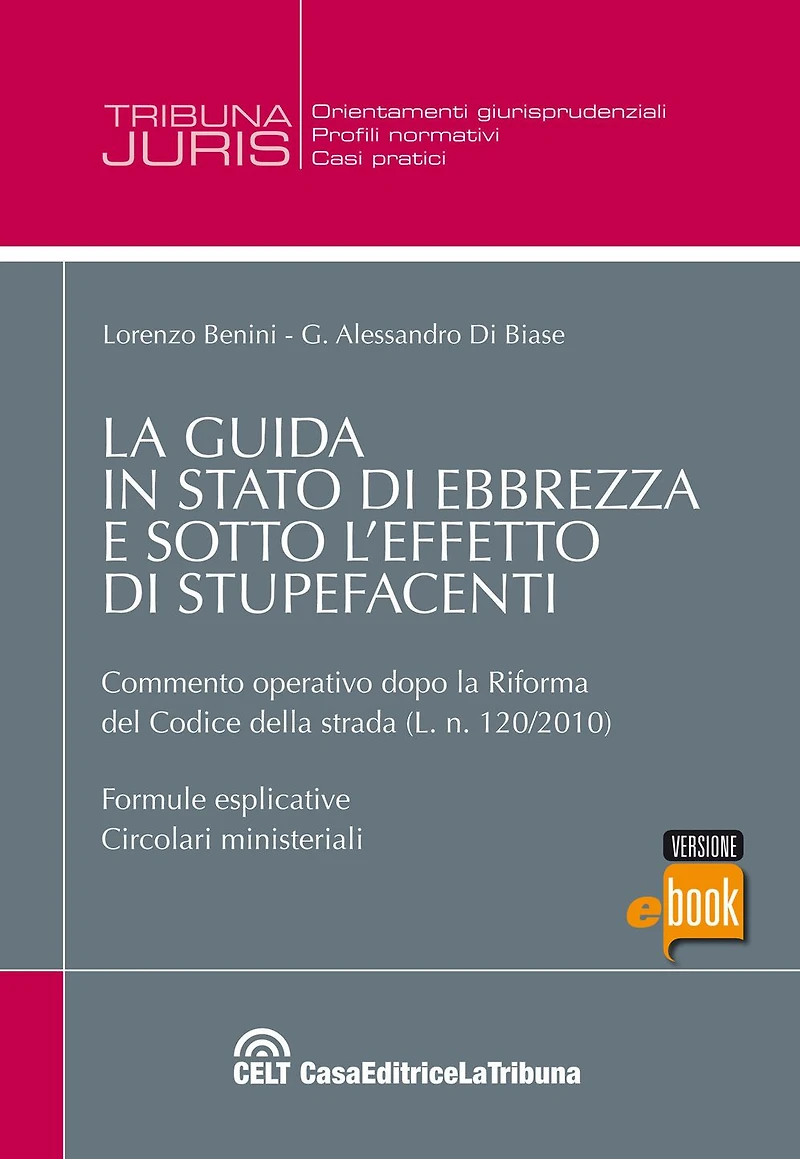 TRIBUNA
JURIS

Orientamenti giurisprudenziali
Profili normativi
Casi pratici

Lorenzo Benini - G. Alessandro Di Biase

LA GUIDA
IN STATO DI EBBREZZA
E SOTTO L'EFFETTO
DI STUPEFACENTI

Commento operativo dopo la Riforma del Codice della strada (L. n. 120/2010)

Formule esplicative
Circolari ministeriali

VERSIONE
ebook

CELT CasaEditriceLaTribuna